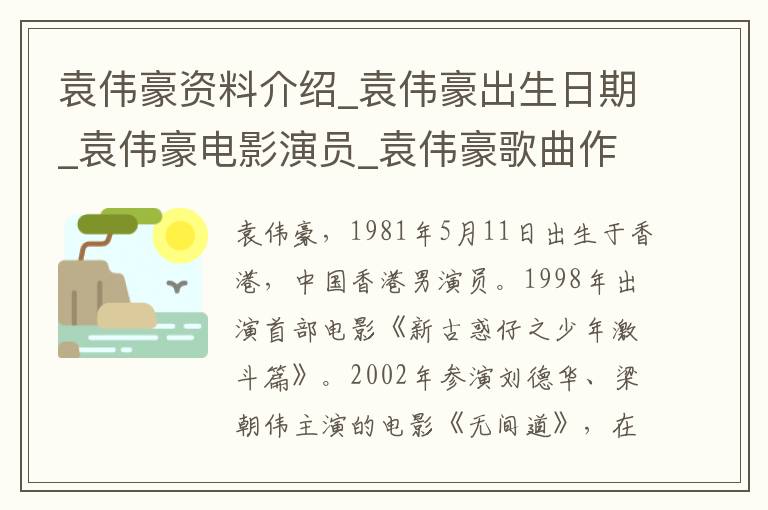 袁伟豪资料介绍_袁伟豪出生日期_袁伟豪电影演员_袁伟豪歌曲作

袁伟豪，1981年5月11日出生于香港，中国香港男演员。1998年出演首部电影《新古惑仔之少年激斗篇》。2002年参演刘德华、梁朝伟主演的电影《无间道》，在